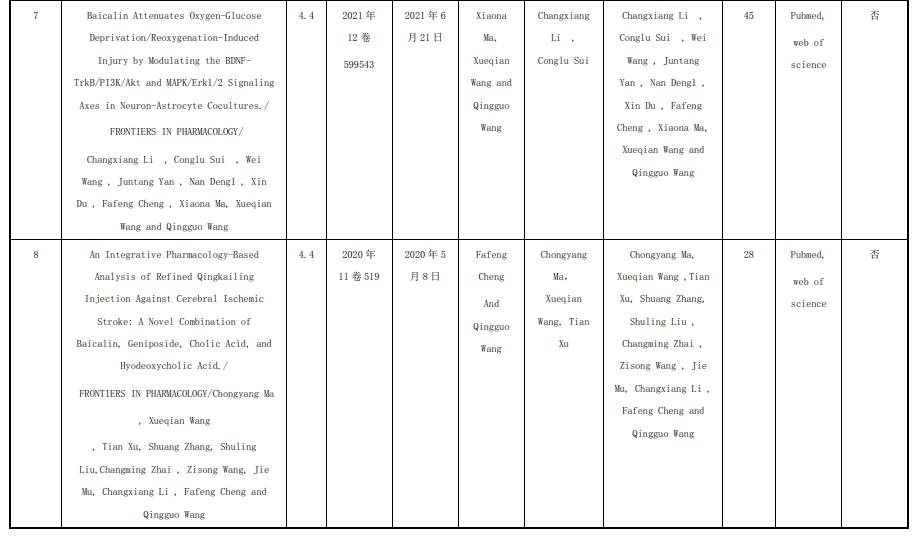 | 7 | Baicalin Attenuates Oxygen-Glucose Deprivation/Reoxygenation-Induced Injury by Modulating the BDNF-TrkB/PI3K/Akt and MAPK/Erk1/2 Signaling Axes in Neuron-Astrocyte Cocultures./ FRONTIERS IN PHARMACOLOGY/ Changxiang Li , Conglu Sui , Wei Wang , Juntang Yan , Nan Dengl , Xin Du , Fafeng Cheng , Xiaona Ma, Xueqian Wang and Qingguo Wang | 4.4 | 2021 年 12 卷 599543 | 2021 年 6 月 21 日 | Xiaona Ma, Xueqian Wang and Qingguo Wang | Changxiang Li , Conglu Sui | Changxiang Li , Conglu Sui , Wei Wang , Juntang Yan , Nan Dengl , Xin Du , Fafeng Cheng , Xiaona Ma, Xueqian Wang and Qingguo Wang | 45 | Pubmed, web of science | 否 |
|---|---|---|---|---|---|---|---|---|---|---|
| 8 | An Integrative Pharmacology-Based Analysis of Refined Qingkailing Injection Against Cerebral Ischemic Stroke: A Novel Combination of Baicalin, Geniposide, Cholic Acid, and Hyodeoxycholic Acid./ FRONTIERS IN PHARMACOLOGY/Chongyang Ma , Xueqian Wang , Tian Xu, Shuang Zhang, Shuling Liu,Changming Zhai , Zisong Wang, Jie Mu, Changxiang Li , Fafeng Cheng and Qingguo Wang | 4.4 | 2020 年 11 卷 519 | 2020 年 5 月 8 日 | Fafeng Cheng And Qingguo Wang | Chongyang Ma, Xueqian Wang, Tian Xu | Chongyang Ma, Xueqian Wang ,Tian Xu, Shuang Zhang, Shuling Liu , Changming Zhai , Zisong Wang , Jie Mu, Changxiang Li , Fafeng Cheng and Qingguo Wang | 28 | Pubmed, web of science | 否 |